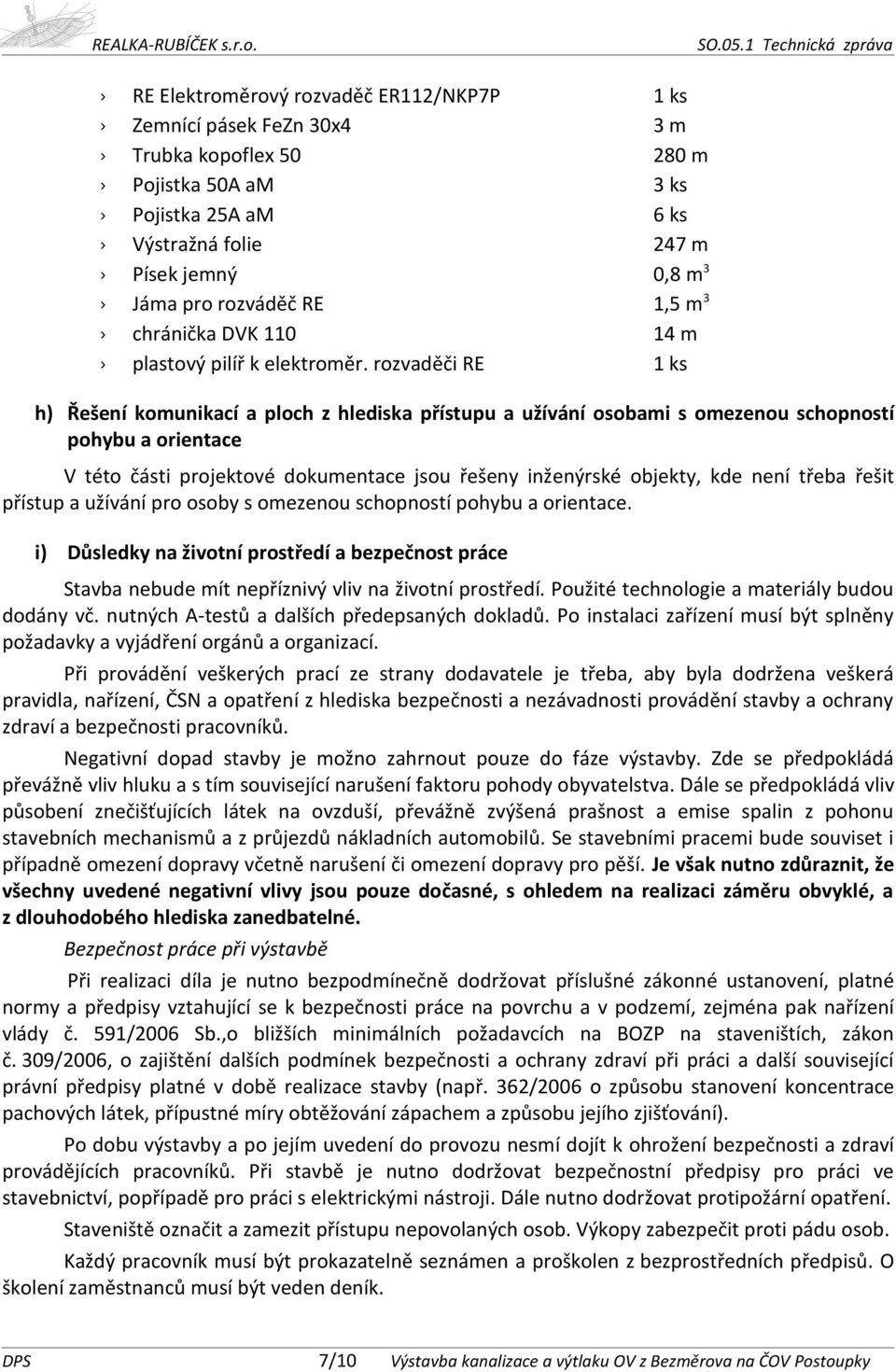 REALKA-RUBÍČEK s.r.o. SO.05.1 Technická zpráva

› RE Elektroměrový rozvaděč ER112/NKP7P 1 ks
› Zemnící pásek FeZn 30x4 3 m
› Trubka kopoflex 50 280 m
› Pojistka 50A aM 3 ks
› Pojistka 25A aM 6 ks
› Výstražná folie 247 m
› Písek jemný 0,8 $m^3$
› Jáma pro rozváděč RE 1,5 $m^3$
› chránička DVK 110 14 m
› plastový pilíř k elektroměr. rozvaděči RE 1 ks

h) Řešení komunikací a ploch z hlediska přístupu a užívání osobami s omezenou schopností pohybu a orientace

V této části projektové dokumentace jsou řešeny inženýrské objekty, kde není třeba řešit přístup a užívání pro osoby s omezenou schopností pohybu a orientace.

i) Důsledky na životní prostředí a bezpečnost práce

Stavba nebude mít nepříznivý vliv na životní prostředí. Použité technologie a materiály budou dodány vč. nutných A-testů a dalších předepsaných dokladů. Po instalaci zařízení musí být splněny požadavky a vyjádření orgánů a organizací.

Při provádění veškerých prací ze strany dodavatele je třeba, aby byla dodržena veškerá pravidla, nařízení, ČSN a opatření z hlediska bezpečnosti a nezávadnosti provádění stavby a ochrany zdraví a bezpečnosti pracovníků.

Negativní dopad stavby je možno zahrnout pouze do fáze výstavby. Zde se předpokládá převážně vliv hluku a s tím související narušení faktoru pohody obyvatelstva. Dále se předpokládá vliv působení znečišťujících látek na ovzduší, převážně zvýšená prašnost a emise spalin z pohonu stavebních mechanismů a z průjezdů nákladních automobilů. Se stavebními pracemi bude souviset i případně omezení dopravy včetně narušení či omezení dopravy pro pěší. Je však nutno zdůraznit, že všechny uvedené negativní vlivy jsou pouze dočasné, s ohledem na realizaci záměru obvyklé, a z dlouhodobého hlediska zanedbatelné.

Bezpečnost práce při výstavbě

Při realizaci díla je nutno bezpodmínečně dodržovat příslušné zákonné ustanovení, platné normy a předpisy vztahující se k bezpečnosti práce na povrchu a v podzemí, zejména pak nařízení vlády č. 591/2006 Sb.,o bližších minimálních požadavcích na BOZP na staveništích, zákon č. 309/2006, o zajištění dalších podmínek bezpečnosti a ochrany zdraví při práci a další související právní předpisy platné v době realizace stavby (např. 362/2006 o způsobu stanovení koncentrace pachových látek, přípustné míry obtěžování zápachem a způsobu jejího zjišťování).

Po dobu výstavby a po jejím uvedení do provozu nesmí dojít k ohrožení bezpečnosti a zdraví provádějících pracovníků. Při stavbě je nutno dodržovat bezpečnostní předpisy pro práci ve stavebnictví, popřípadě pro práci s elektrickými nástroji. Dále nutno dodržovat protipožární opatření.

Staveniště označit a zamezit přístupu nepovolaných osob. Výkopy zabezpečit proti pádu osob.

Každý pracovník musí být prokazatelně seznámen a proškolen z bezprostředních předpisů. O školení zaměstnanců musí být veden deník.

DPS 7/10 Výstavba kanalizace a výtlaku OV z Bezměrova na ČOV Postoupky